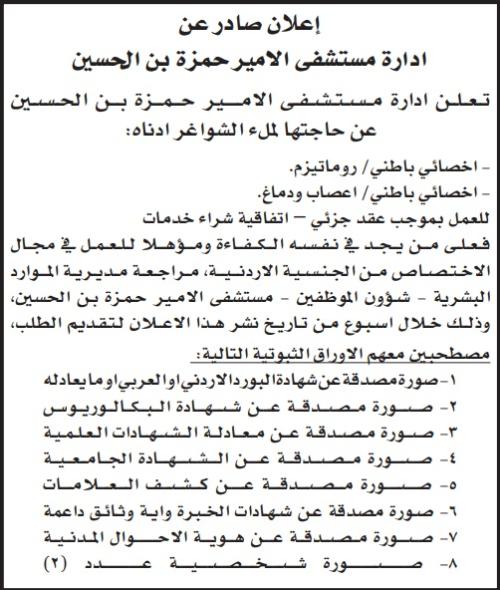 إعلان صادر عن
ادارة مستشفى الامير حمزة بن الحسين

تعلن ادارة مستشفى الامير حمزة بن الحسين عن حاجتها لملء الشواغر ادناه:

- اخصائي باطني/ روماتيزم.
- اخصائي باطني/ اعصاب ودماغ.

للعمل بموجب عقد جزئي – اتفاقية شراء خدمات

فعلى من يجد في نفسه الكفاءة ومؤهلا للعمل في مجال الاختصاص من الجنسية الاردنية، مراجعة مديرية الموارد البشرية - شؤون الموظفين - مستشفى الامير حمزة بن الحسين، وذلك خلال اسبوع من تاريخ نشر هذا الاعلان لتقديم الطلب،

مصطحبين معهم الاوراق الثبوتية التالية:

١- صورة مصدقة عن شهادة البورد الاردني او العربي او ما يعادله
٢- صورة مصدقة عن شهادة البكالوريوس
٣- صورة مصدقة عن معادلة الشهادات العلمية
٤- صورة مصدقة عن الشهادة الجامعية
٥- صورة مصدقة عن كشف العلامات
٦- صورة مصدقة عن شهادات الخبرة واية وثائق داعمة
٧- صورة مصدقة عن هوية الاحوال المدنية
٨- صورة شخصية عدد (٢)